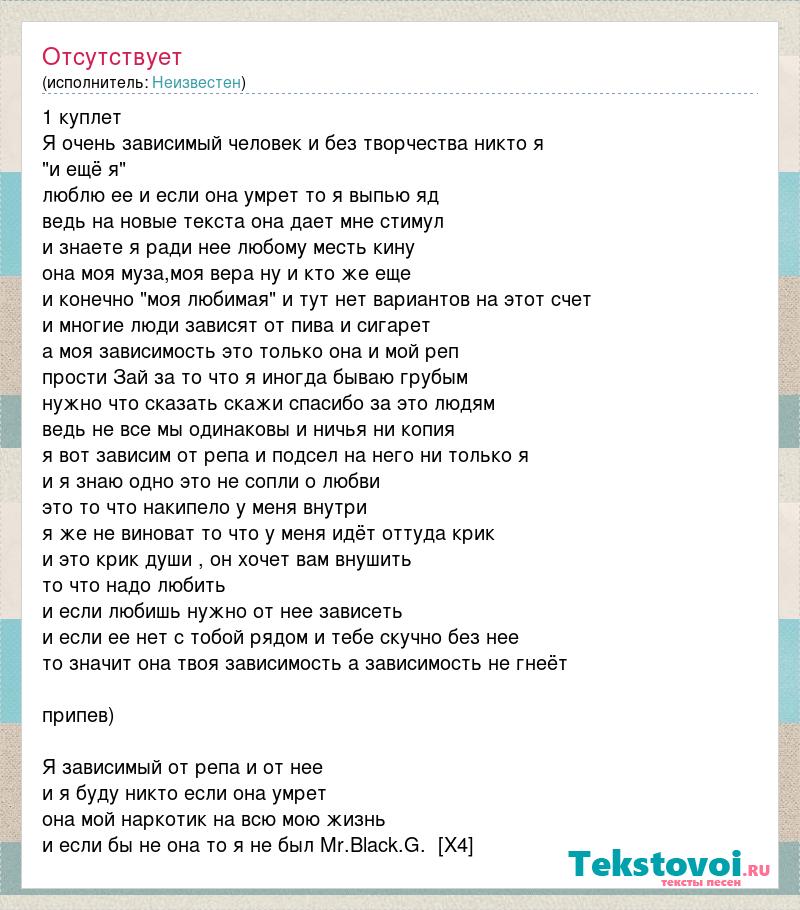 Отсутствует
(исполнитель: Неизвестен)

1 куплет
Я очень зависимый человек и без творчества никто я
"и ещё я"
люблю ее и если она умрет то я выпью яд
ведь на новые текста она дает мне стимул
и знаете я ради нее любому месть кину
она моя муза,моя вера ну и кто же еще
и конечно "моя любимая" и тут нет вариантов на этот счет
и многие люди зависят от пива и сигарет
а моя зависимость это только она и мой реп
прости Зай за то что я иногда бываю грубым
нужно что сказать скажи спасибо за это людям
ведь не все мы одинаковы и ничья ни копия
я вот зависим от репа и подсел на него ни только я
и я знаю одно это не сопли о любви
это то что накипело у меня внутри
я же не виноват то что у меня идёт оттуда крик
и это крик души , он хочет вам внушить
то что надо любить
и если любишь нужно от нее зависеть
и если ее нет с тобой рядом и тебе скучно без нее
то значит она твоя зависимость а зависимость не гнеёт

припев)

Я зависимый от репа и от нее
и я буду никто если она умрет
она мой наркотик на всю мою жизнь
и если бы не она то я не был Mr.Black.G. [X4]

Tekstovoi.RU
тексты песен